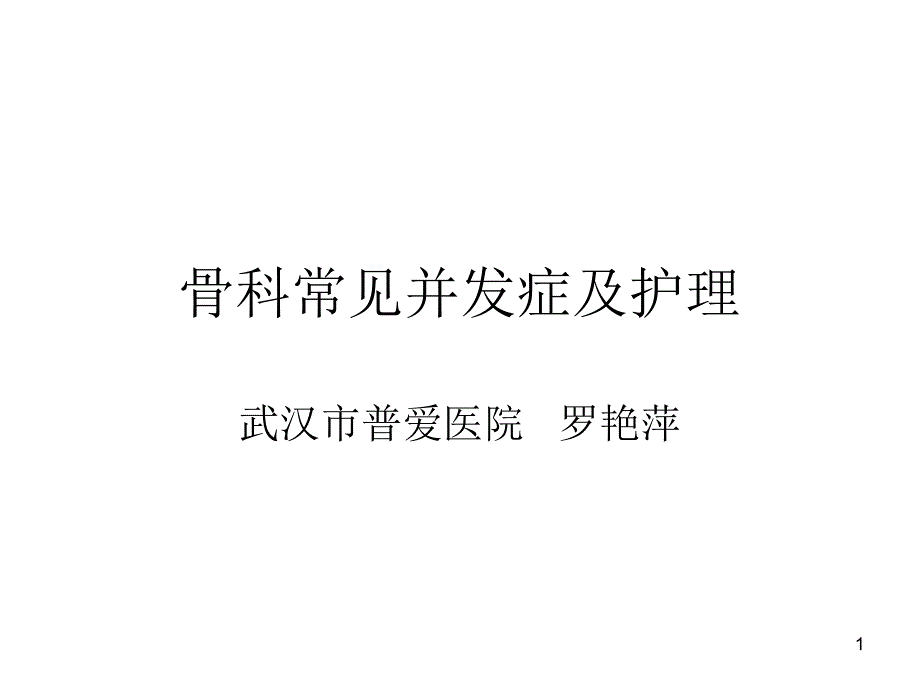 骨科常见并发症及护理

武汉市普爱医院　罗艳萍

1